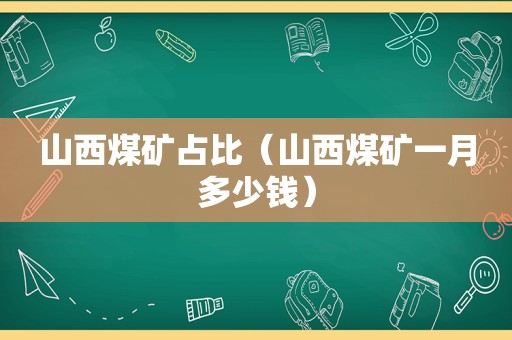 山西煤矿占比（山西煤矿一月多少钱）